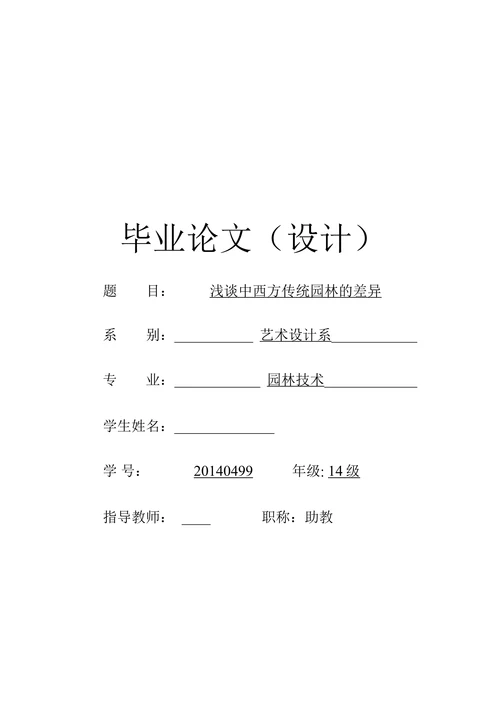 毕业论文（设计）

题　　目：　浅谈中西方传统园林的差异

系　　别：　艺术设计系

专　　业：　园林技术

学生姓名：

学 号：　20140499　　年级: 14 级

指导教师：　　　　职称：助教